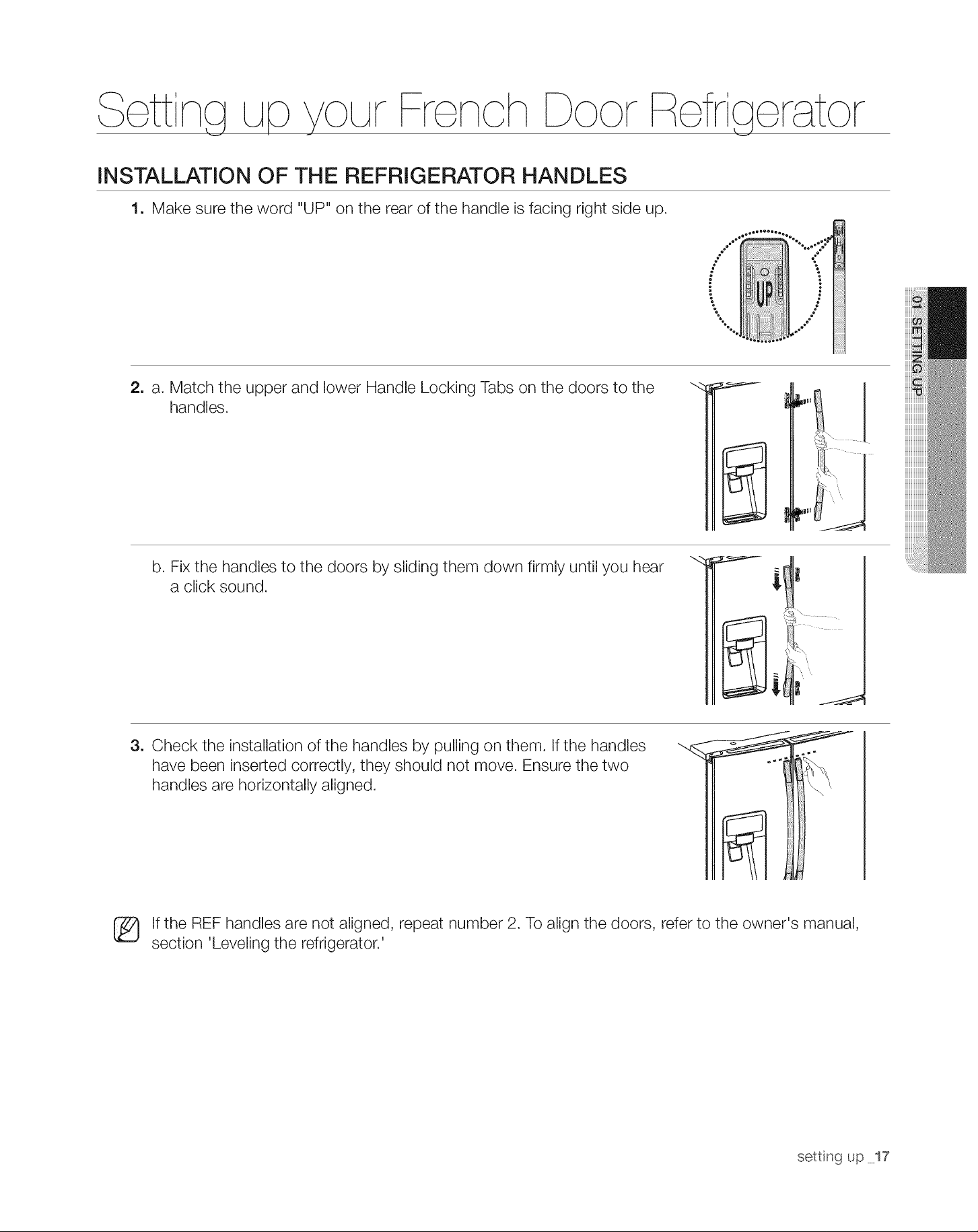 Setting up your French Door Refrigerator

INSTALLATION OF THE REFRIGERATOR HANDLES

1. Make sure the word "UP" on the rear of the handle is facing right side up.

UP

01 SETTING UP

2. a. Match the upper and lower Handle Locking Tabs on the doors to the handles.

b. Fix the handles to the doors by sliding them down firmly until you hear a click sound.

3. Check the installation of the handles by pulling on them. If the handles have been inserted correctly, they should not move. Ensure the two handles are horizontally aligned.

If the REF handles are not aligned, repeat number 2. To align the doors, refer to the owner's manual, section 'Leveling the refrigerator.'

setting up _17